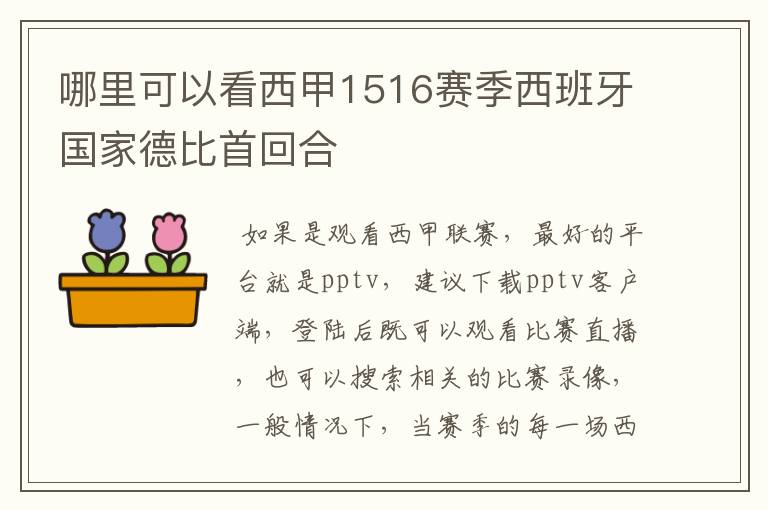 哪里可以看西甲1516赛季西班牙国家德比首回合

如果是观看西甲联赛，最好的平台就是pptv，建议下载pptv客户端，登陆后既可以观看比赛直播，也可以搜索相关的比赛录像，一般情况下，当赛季的每一场西